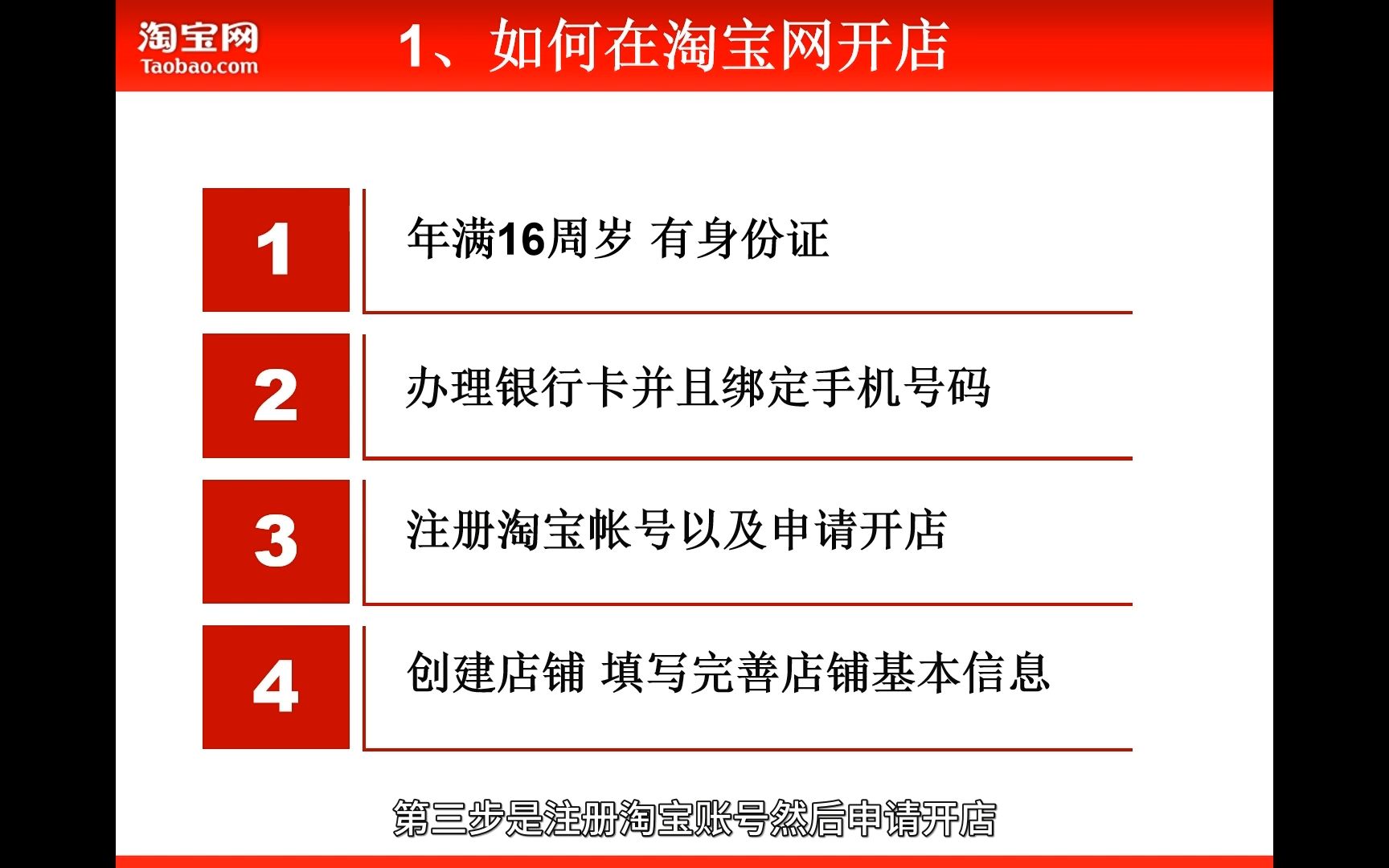 淘宝网
Taobao.com

1、如何在淘宝网开店

1
年满16周岁 有身份证

2
办理银行卡并且绑定手机号码

3
注册淘宝帐号以及申请开店

4
创建店铺 填写完善店铺基本信息

第三步是注册淘宝账号然后申请开店